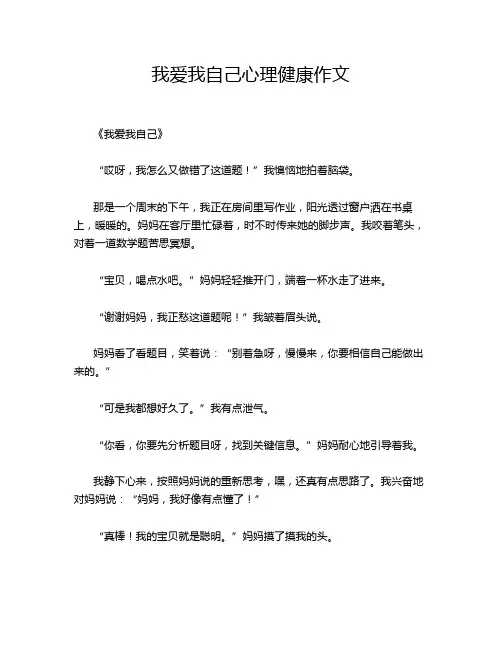 我爱我自己心理健康作文

《我爱我自己》

“哎呀，我怎么又做错了这道题！”我懊恼地拍着脑袋。

那是一个周末的下午，我正在房间里写作业，阳光透过窗户洒在书桌上，暖暖的。妈妈在客厅里忙碌着，时不时传来她的脚步声。我咬着笔头，对着一道数学题苦思冥想。

“宝贝，喝点水吧。”妈妈轻轻推开门，端着一杯水走了进来。

“谢谢妈妈，我正愁这道题呢！”我皱着眉头说。

妈妈看了看题目，笑着说：“别着急呀，慢慢来，你要相信自己能做出来的。”

“可是我都想好久了。”我有点泄气。

“你看，你要先分析题目呀，找到关键信息。”妈妈耐心地引导着我。

我静下心来，按照妈妈说的重新思考，嘿，还真有点思路了。我兴奋地对妈妈说：“妈妈，我好像有点懂了！”

“真棒！我的宝贝就是聪明。”妈妈摸了摸我的头。